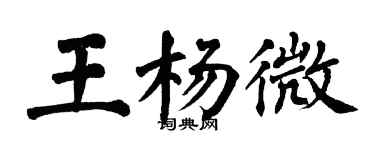 王杨微

词典网